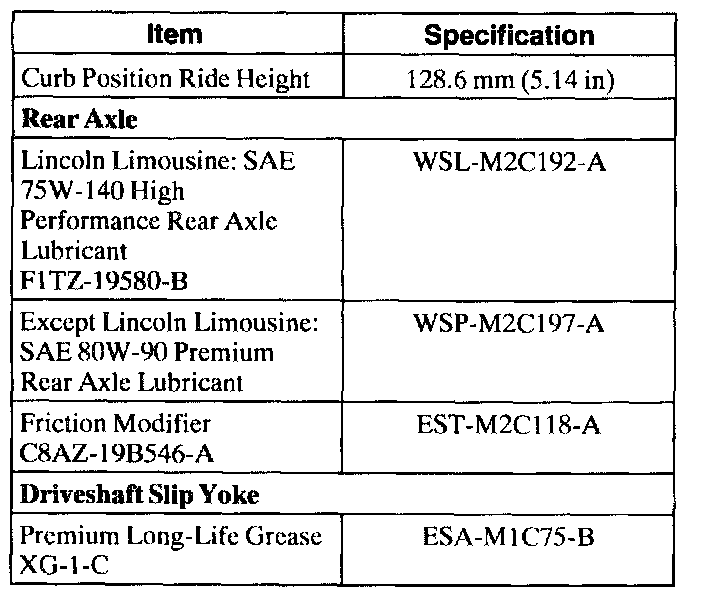 | Item | Specification |
|---|---|
| Curb Position Ride Height | 128.6 mm (5.14 in) |
| **Rear Axle** | |
| Lincoln Limousine: SAE 75W-140 High Performance Rear Axle Lubricant F1TZ-19580-B | WSL-M2C192-A |
| Except Lincoln Limousine: SAE 80W-90 Premium Rear Axle Lubricant | WSP-M2C197-A |
| Friction Modifier C8AZ-19B546-A | EST-M2C118-A |
| **Driveshaft Slip Yoke** | |
| Premium Long-Life Grease XG-1-C | ESA-M1C75-B |